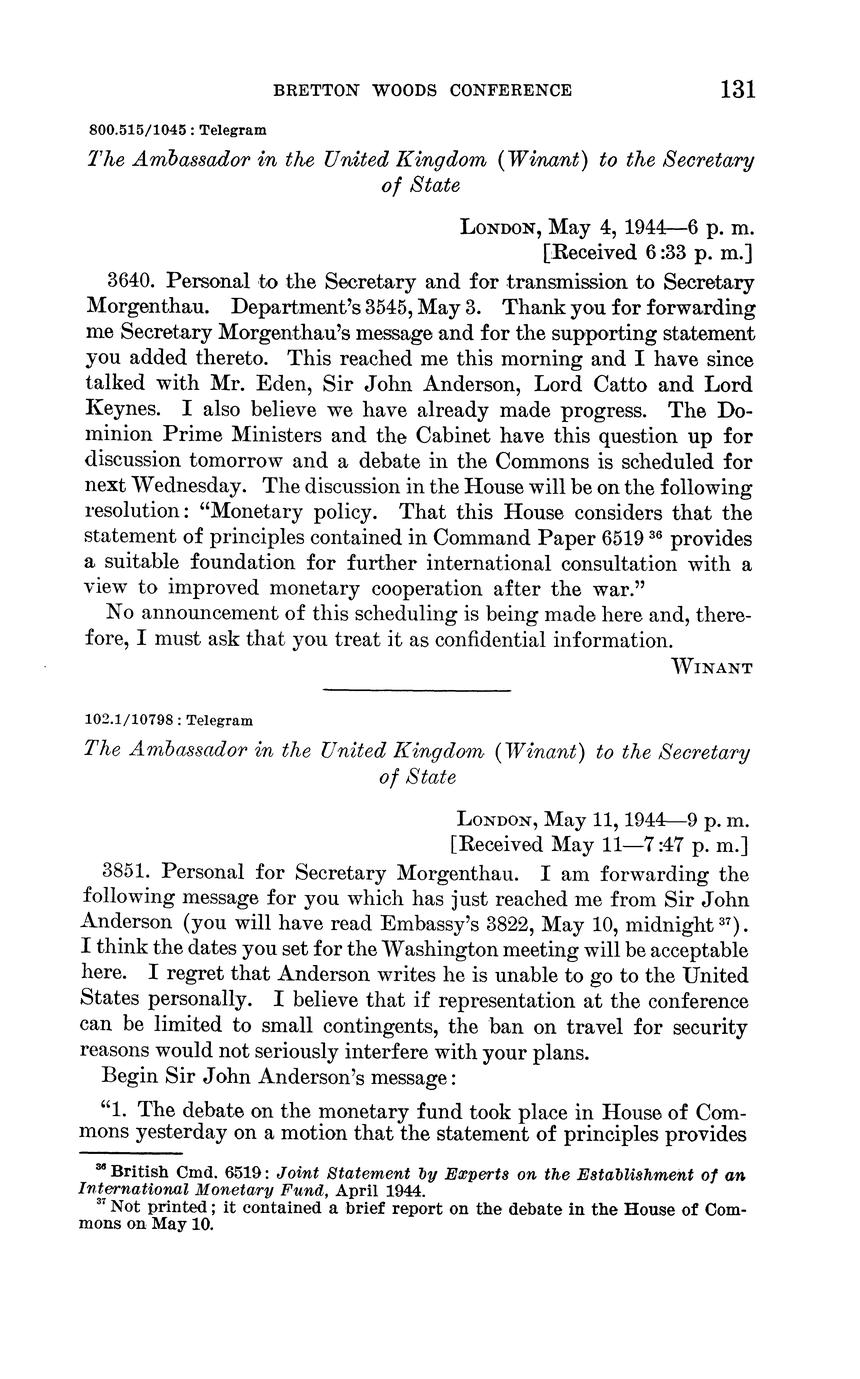 BRETTON WOODS CONFERENCE 131

800.515/1045 : Telegram

The Ambassador in the United Kingdom (Winant) to the Secretary of State

LONDON, May 4, 1944—6 p. m.
[Received 6:33 p. m.]

3640. Personal to the Secretary and for transmission to Secretary Morgenthau. Department's 3545, May 3. Thank you for forwarding me Secretary Morgenthau's message and for the supporting statement you added thereto. This reached me this morning and I have since talked with Mr. Eden, Sir John Anderson, Lord Catto and Lord Keynes. I also believe we have already made progress. The Dominion Prime Ministers and the Cabinet have this question up for discussion tomorrow and a debate in the Commons is scheduled for next Wednesday. The discussion in the House will be on the following resolution: "Monetary policy. That this House considers that the statement of principles contained in Command Paper 6519 $^{36}$ provides a suitable foundation for further international consultation with a view to improved monetary cooperation after the war."

No announcement of this scheduling is being made here and, therefore, I must ask that you treat it as confidential information.

WINANT

102.1/10798 : Telegram

The Ambassador in the United Kingdom (Winant) to the Secretary of State

LONDON, May 11, 1944—9 p. m.
[Received May 11—7:47 p. m.]

3851. Personal for Secretary Morgenthau. I am forwarding the following message for you which has just reached me from Sir John Anderson (you will have read Embassy's 3822, May 10, midnight $^{37}$). I think the dates you set for the Washington meeting will be acceptable here. I regret that Anderson writes he is unable to go to the United States personally. I believe that if representation at the conference can be limited to small contingents, the ban on travel for security reasons would not seriously interfere with your plans.

Begin Sir John Anderson's message:

"1. The debate on the monetary fund took place in House of Commons yesterday on a motion that the statement of principles provides

$^{36}$ British Cmd. 6519: Joint Statement by Experts on the Establishment of an International Monetary Fund, April 1944.
$^{37}$ Not printed; it contained a brief report on the debate in the House of Commons on May 10.